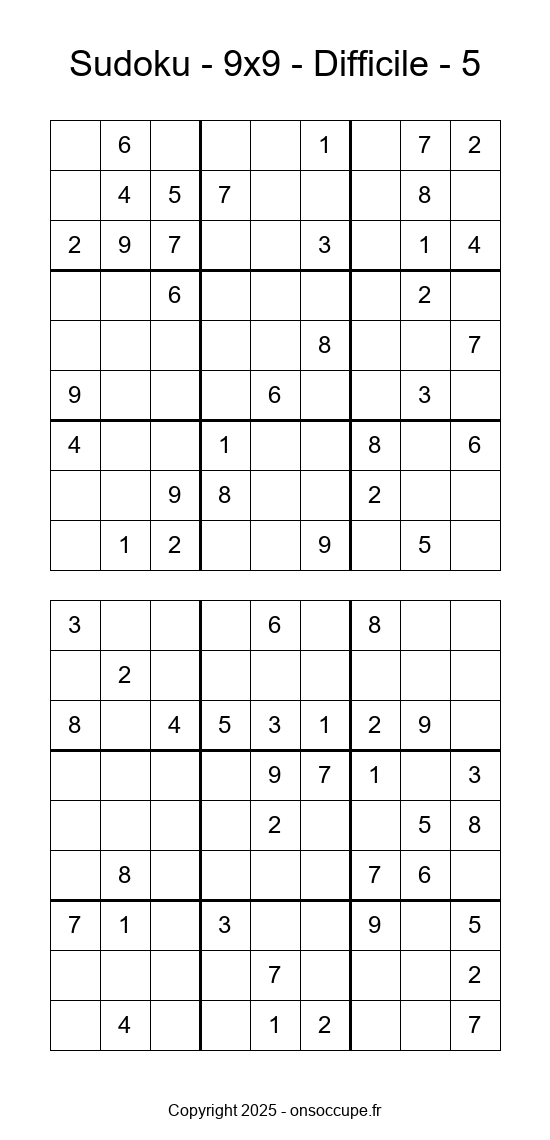 Sudoku - 9x9 - Difficile - 5

| | | | | | | | | |
|---|---|---|---|---|---|---|---|---|
| | 6 | | | | 1 | | 7 | 2 |
| | 4 | 5 | 7 | | | | 8 | |
| 2 | 9 | 7 | | | 3 | | 1 | 4 |
| | | 6 | | | | | 2 | |
| | | | | | 8 | | | 7 |
| 9 | | | | 6 | | | 3 | |
| 4 | | | 1 | | | 8 | | 6 |
| | | 9 | 8 | | | 2 | | |
| | 1 | 2 | | | 9 | | 5 | |

| | | | | | | | | |
|---|---|---|---|---|---|---|---|---|
| 3 | | | | 6 | | 8 | | |
| | 2 | | | | | | | |
| 8 | | 4 | 5 | 3 | 1 | 2 | 9 | |
| | | | | 9 | 7 | 1 | | 3 |
| | | | | 2 | | | 5 | 8 |
| | 8 | | | | | 7 | 6 | |
| 7 | 1 | | 3 | | | 9 | | 5 |
| | | | | 7 | | | | 2 |
| | 4 | | | 1 | 2 | | | 7 |

Copyright 2025 - onsoccupe.fr